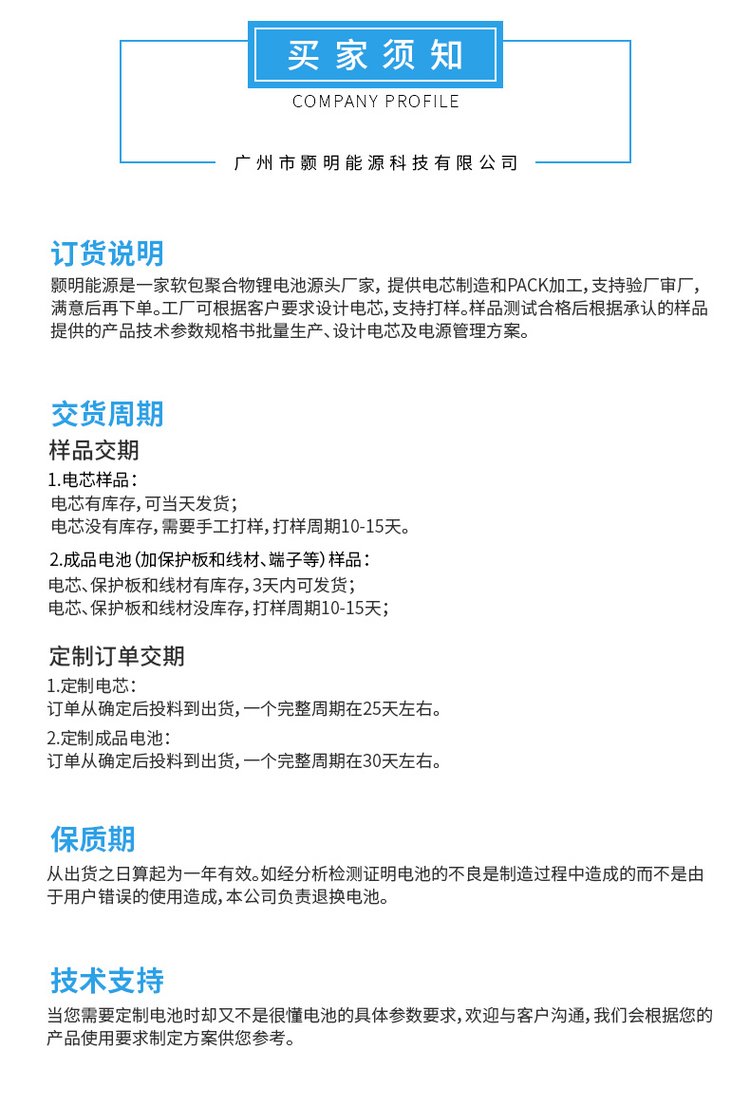 买家须知

COMPANY PROFILE

广州市颢明能源科技有限公司

订货说明

颢明能源是一家软包聚合物锂电池源头厂家，提供电芯制造和PACK加工，支持验厂审厂，满意后再下单。工厂可根据客户要求设计电芯，支持打样。样品测试合格后根据承认的样品提供的产品技术参数规格书批量生产、设计电芯及电源管理方案。

交货周期

样品交期

1.电芯样品：
电芯有库存，可当天发货；
电芯没有库存，需要手工打样，打样周期10-15天。

2.成品电池（加保护板和线材、端子等）样品：
电芯、保护板和线材有库存，3天内可发货；
电芯、保护板和线材没库存，打样周期10-15天；

定制订单交期

1.定制电芯：
订单从确定后投料到出货，一个完整周期在25天左右。

2.定制成品电池：
订单从确定后投料到出货，一个完整周期在30天左右。

保质期

从出货之日算起为一年有效。如经分析检测证明电池的不良是制造过程中造成的而不是由于用户错误的使用造成，本公司负责退换电池。

技术支持

当您需要定制电池时却又不是很懂电池的具体参数要求，欢迎与客户沟通，我们会根据您的产品使用要求制定方案供您参考。